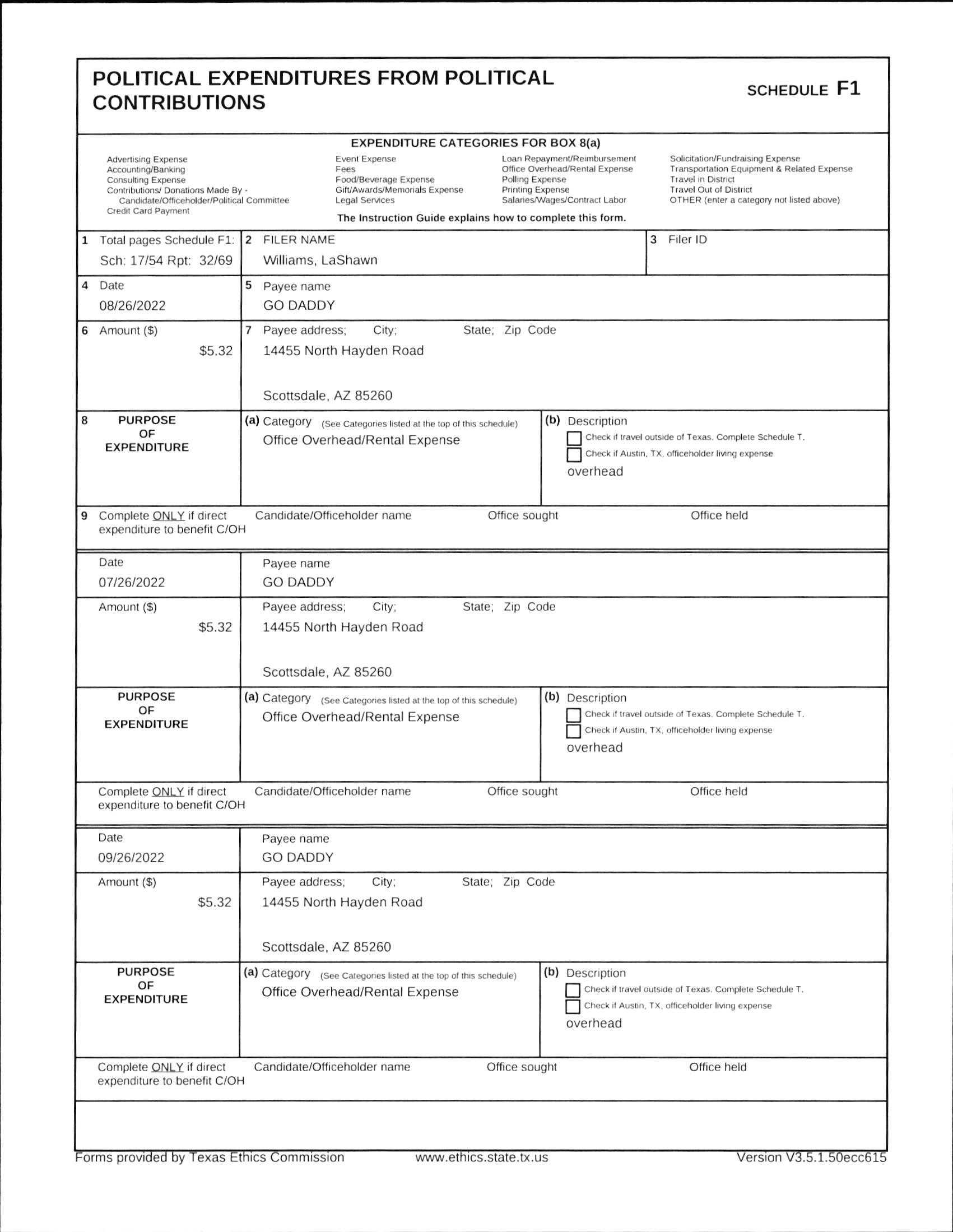 POLITICAL EXPENDITURES FROM POLITICAL CONTRIBUTIONS

SCHEDULE F1

EXPENDITURE CATEGORIES FOR BOX 8(a)

Advertising Expense
Accounting/Banking
Consulting Expense
Contributions/ Donations Made By - Candidate/Officeholder/Political Committee
Credit Card Payment

Event Expense
Fees
Food/Beverage Expense
Gift/Awards/Memorials Expense
Legal Services

Loan Repayment/Reimbursement
Office Overhead/Rental Expense
Polling Expense
Printing Expense
Salaries/Wages/Contract Labor

Solicitation/Fundraising Expense
Transportation Equipment & Related Expense
Travel in District
Travel Out of District
OTHER (enter a category not listed above)

The Instruction Guide explains how to complete this form.

1 Total pages Schedule F1: Sch: 17/54 Rpt: 32/69

2 FILER NAME
Williams, LaShawn

3 Filer ID

4 Date
08/26/2022

5 Payee name
GO DADDY

6 Amount ($)
$5.32

7 Payee address; City; State; Zip Code
14455 North Hayden Road

Scottsdale, AZ 85260

8 PURPOSE OF EXPENDITURE

(a) Category (See Categories listed at the top of this schedule)
Office Overhead/Rental Expense

(b) Description
Check if travel outside of Texas. Complete Schedule T.
Check if Austin, TX, officeholder living expense
overhead

9 Complete ONLY if direct expenditure to benefit C/OH
Candidate/Officeholder name
Office sought
Office held

Date
07/26/2022

Payee name
GO DADDY

Amount ($)
$5.32

Payee address; City; State; Zip Code
14455 North Hayden Road

Scottsdale, AZ 85260

PURPOSE OF EXPENDITURE

(a) Category (See Categories listed at the top of this schedule)
Office Overhead/Rental Expense

(b) Description
Check if travel outside of Texas. Complete Schedule T.
Check if Austin, TX, officeholder living expense
overhead

Complete ONLY if direct expenditure to benefit C/OH
Candidate/Officeholder name
Office sought
Office held

Date
09/26/2022

Payee name
GO DADDY

Amount ($)
$5.32

Payee address; City; State; Zip Code
14455 North Hayden Road

Scottsdale, AZ 85260

PURPOSE OF EXPENDITURE

(a) Category (See Categories listed at the top of this schedule)
Office Overhead/Rental Expense

(b) Description
Check if travel outside of Texas. Complete Schedule T.
Check if Austin, TX, officeholder living expense
overhead

Complete ONLY if direct expenditure to benefit C/OH
Candidate/Officeholder name
Office sought
Office held

Forms provided by Texas Ethics Commission www.ethics.state.tx.us Version V3.5.1.50ecc615